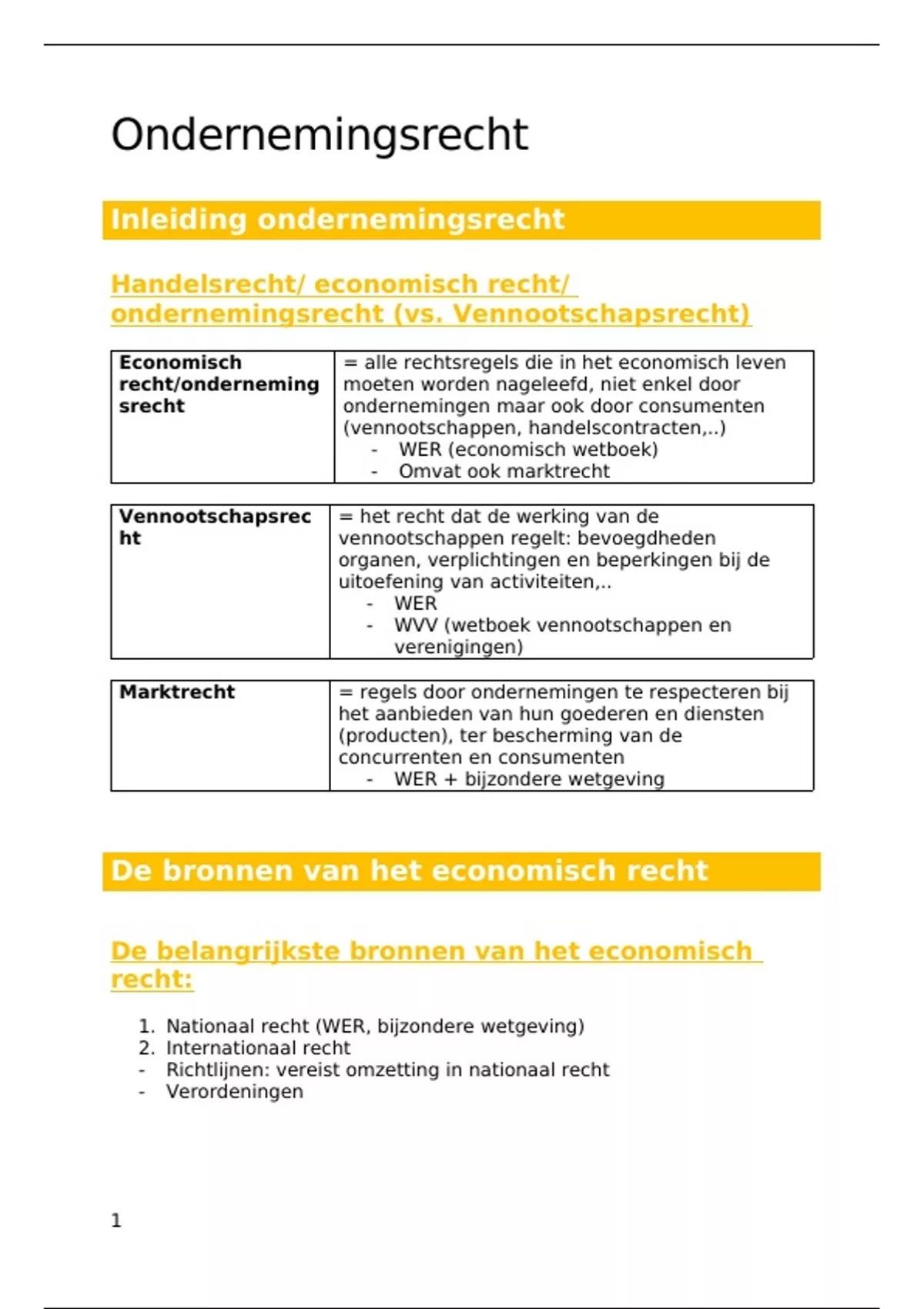 Ondernemingsrecht

Inleiding ondernemingsrecht

Handelsrecht/ economisch recht/ ondernemingsrecht (vs. Vennootschapsrecht)

| Economisch recht/ondernemingsrecht | = alle rechtsregels die in het economisch leven moeten worden nageleefd, niet enkel door ondernemingen maar ook door consumenten (vennootschappen, handelscontracten,..) - WER (economisch wetboek) - Omvat ook marktrecht |
|---|---|

| Vennootschapsrecht | = het recht dat de werking van de vennootschappen regelt: bevoegdheden organen, verplichtingen en beperkingen bij de uitoefening van activiteiten,.. - WER - WVV (wetboek vennootschappen en verenigingen) |
|---|---|

| Marktrecht | = regels door ondernemingen te respecteren bij het aanbieden van hun goederen en diensten (producten), ter bescherming van de concurrenten en consumenten - WER + bijzondere wetgeving |
|---|---|

De bronnen van het economisch recht

De belangrijkste bronnen van het economisch recht:

1. Nationaal recht (WER, bijzondere wetgeving)
2. Internationaal recht
- Richtlijnen: vereist omzetting in nationaal recht
- Verordeningen

1